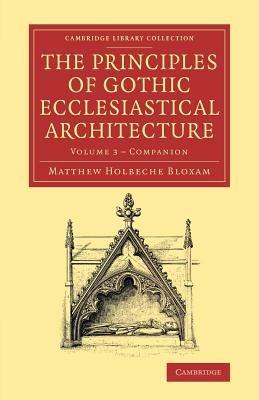 CAMBRIDGE LIBRARY COLLECTION

THE PRINCIPLES OF GOTHIC ECCLESIASTICAL ARCHITECTURE

VOLUME 3 – COMPANION

MATTHEW HOLBECHE BLOXAM

CAMBRIDGE